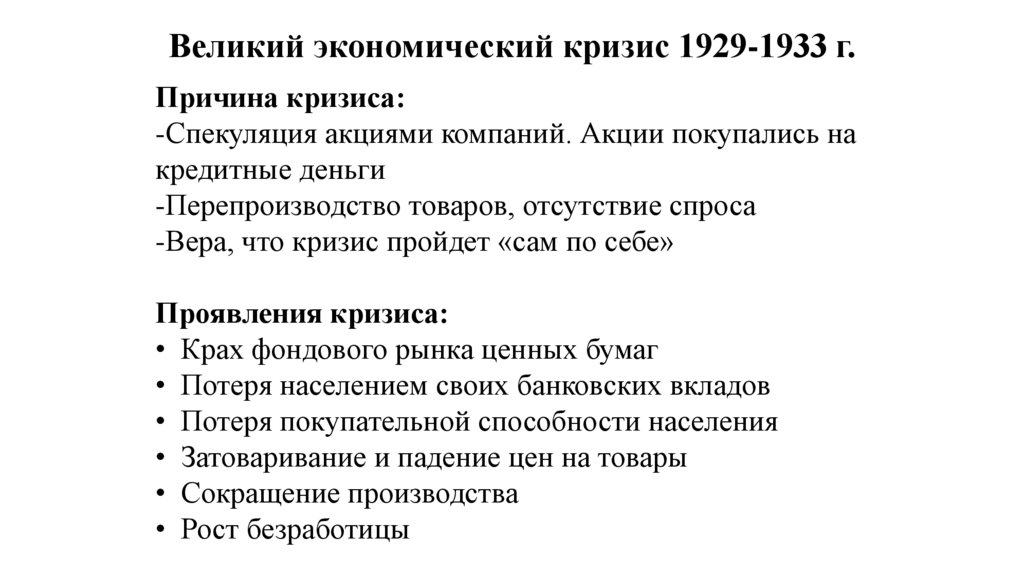 Великий экономический кризис 1929-1933 г.

Причина кризиса:
-Спекуляция акциями компаний. Акции покупались на кредитные деньги
-Перепроизводство товаров, отсутствие спроса
-Вера, что кризис пройдет «сам по себе»

Проявления кризиса:
• Крах фондового рынка ценных бумаг
• Потеря населением своих банковских вкладов
• Потеря покупательной способности населения
• Затоваривание и падение цен на товары
• Сокращение производства
• Рост безработицы